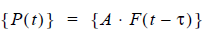 $\{P(t)\} = \{A \cdot F(t - \tau)\}$